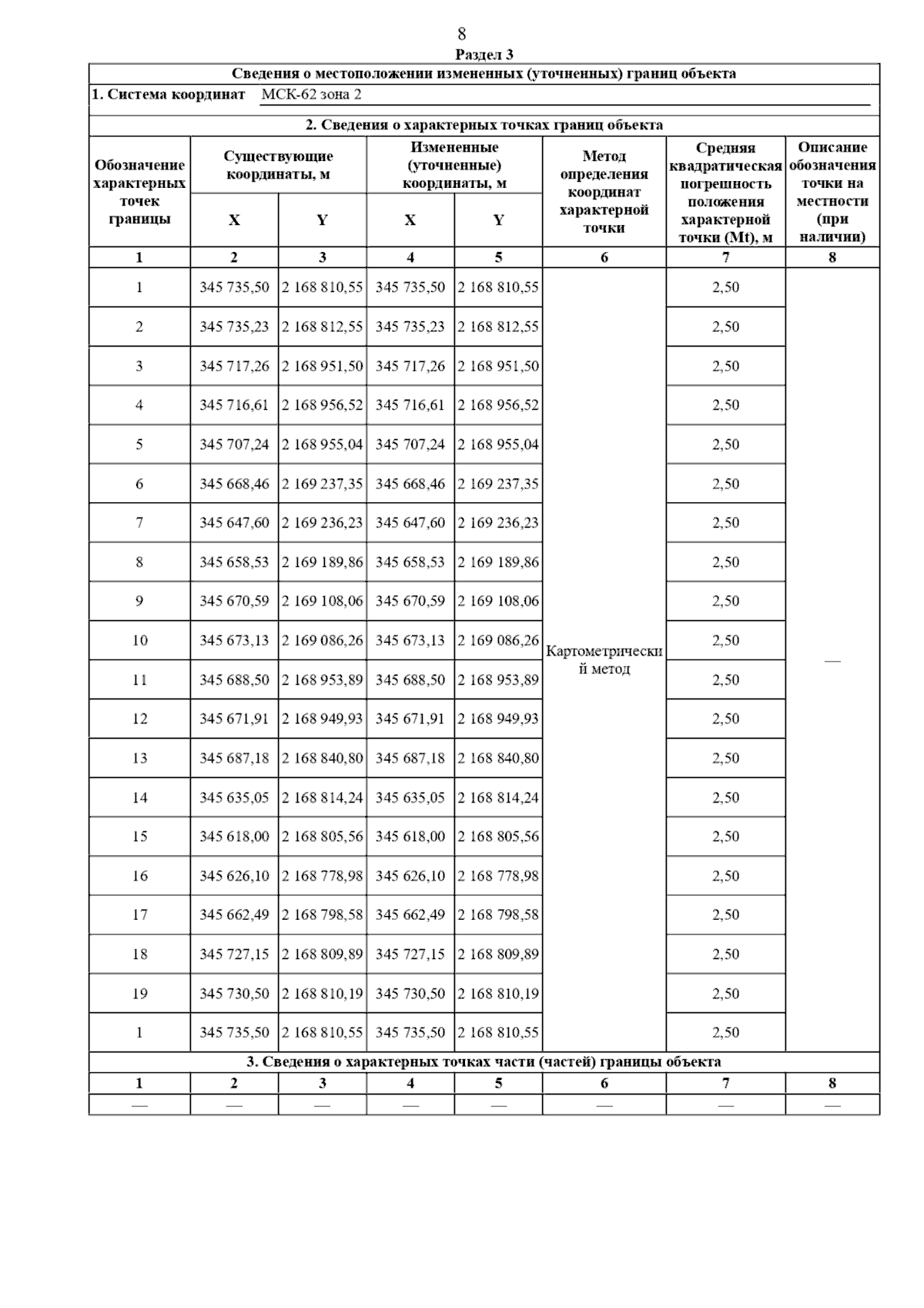 8

Раздел 3

Сведения о местоположении измененных (уточненных) границ объекта

1. Система координат МСК-62 зона 2

2. Сведения о характерных точках границ объекта

| Обозначение характерных точек границы | Существующие координаты, м X | Существующие координаты, м Y | Измененные (уточненные) координаты, м X | Измененные (уточненные) координаты, м Y | Метод определения координат характерной точки | Средняя квадратическая погрешность положения характерной точки (Mt), м | Описание обозначения точки на местности (при наличии) |
|---|---|---|---|---|---|---|---|
| 1 | 2 | 3 | 4 | 5 | 6 | 7 | 8 |
| 1 | 345 735,50 | 2 168 810,55 | 345 735,50 | 2 168 810,55 | Картометрический метод | 2,50 | — |
| 2 | 345 735,23 | 2 168 812,55 | 345 735,23 | 2 168 812,55 | | 2,50 | |
| 3 | 345 717,26 | 2 168 951,50 | 345 717,26 | 2 168 951,50 | | 2,50 | |
| 4 | 345 716,61 | 2 168 956,52 | 345 716,61 | 2 168 956,52 | | 2,50 | |
| 5 | 345 707,24 | 2 168 955,04 | 345 707,24 | 2 168 955,04 | | 2,50 | |
| 6 | 345 668,46 | 2 169 237,35 | 345 668,46 | 2 169 237,35 | | 2,50 | |
| 7 | 345 647,60 | 2 169 236,23 | 345 647,60 | 2 169 236,23 | | 2,50 | |
| 8 | 345 658,53 | 2 169 189,86 | 345 658,53 | 2 169 189,86 | | 2,50 | |
| 9 | 345 670,59 | 2 169 108,06 | 345 670,59 | 2 169 108,06 | | 2,50 | |
| 10 | 345 673,13 | 2 169 086,26 | 345 673,13 | 2 169 086,26 | | 2,50 | |
| 11 | 345 688,50 | 2 168 953,89 | 345 688,50 | 2 168 953,89 | | 2,50 | |
| 12 | 345 671,91 | 2 168 949,93 | 345 671,91 | 2 168 949,93 | | 2,50 | |
| 13 | 345 687,18 | 2 168 840,80 | 345 687,18 | 2 168 840,80 | | 2,50 | |
| 14 | 345 635,05 | 2 168 814,24 | 345 635,05 | 2 168 814,24 | | 2,50 | |
| 15 | 345 618,00 | 2 168 805,56 | 345 618,00 | 2 168 805,56 | | 2,50 | |
| 16 | 345 626,10 | 2 168 778,98 | 345 626,10 | 2 168 778,98 | | 2,50 | |
| 17 | 345 662,49 | 2 168 798,58 | 345 662,49 | 2 168 798,58 | | 2,50 | |
| 18 | 345 727,15 | 2 168 809,89 | 345 727,15 | 2 168 809,89 | | 2,50 | |
| 19 | 345 730,50 | 2 168 810,19 | 345 730,50 | 2 168 810,19 | | 2,50 | |
| 1 | 345 735,50 | 2 168 810,55 | 345 735,50 | 2 168 810,55 | | 2,50 | |

3. Сведения о характерных точках части (частей) границы объекта

| 1 | 2 | 3 | 4 | 5 | 6 | 7 | 8 |
|---|---|---|---|---|---|---|---|
| — | — | — | — | — | — | — | — |